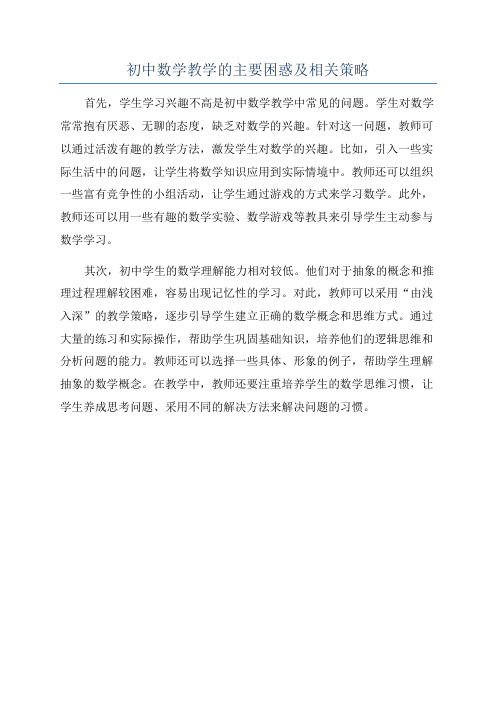 初中数学教学的主要困惑及相关策略

首先，学生学习兴趣不高是初中数学教学中常见的问题。学生对数学常常抱有厌恶、无聊的态度，缺乏对数学的兴趣。针对这一问题，教师可以通过活泼有趣的教学方法，激发学生对数学的兴趣。比如，引入一些实际生活中的问题，让学生将数学知识应用到实际情境中。教师还可以组织一些富有竞争性的小组活动，让学生通过游戏的方式来学习数学。此外，教师还可以用一些有趣的数学实验、数学游戏等教具来引导学生主动参与数学学习。

其次，初中学生的数学理解能力相对较低。他们对于抽象的概念和推理过程理解较困难，容易出现记忆性的学习。对此，教师可以采用“由浅入深”的教学策略，逐步引导学生建立正确的数学概念和思维方式。通过大量的练习和实际操作，帮助学生巩固基础知识，培养他们的逻辑思维和分析问题的能力。教师还可以选择一些具体、形象的例子，帮助学生理解抽象的数学概念。在教学中，教师还要注重培养学生的数学思维习惯，让学生养成思考问题、采用不同的解决方法来解决问题的习惯。